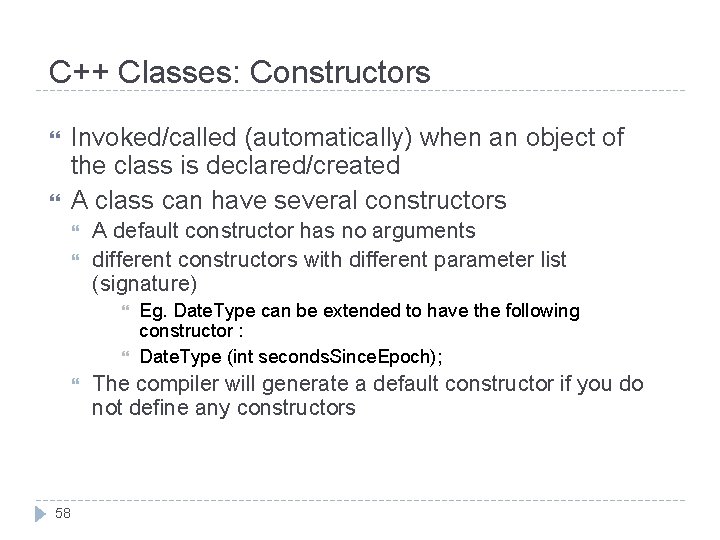 C++ Classes: Constructors

Invoked/called (automatically) when an object of the class is declared/created

A class can have several constructors

A default constructor has no arguments

different constructors with different parameter list (signature)

Eg. DateType can be extended to have the following constructor :

DateType (int secondsSinceEpoch);

The compiler will generate a default constructor if you do not define any constructors

58